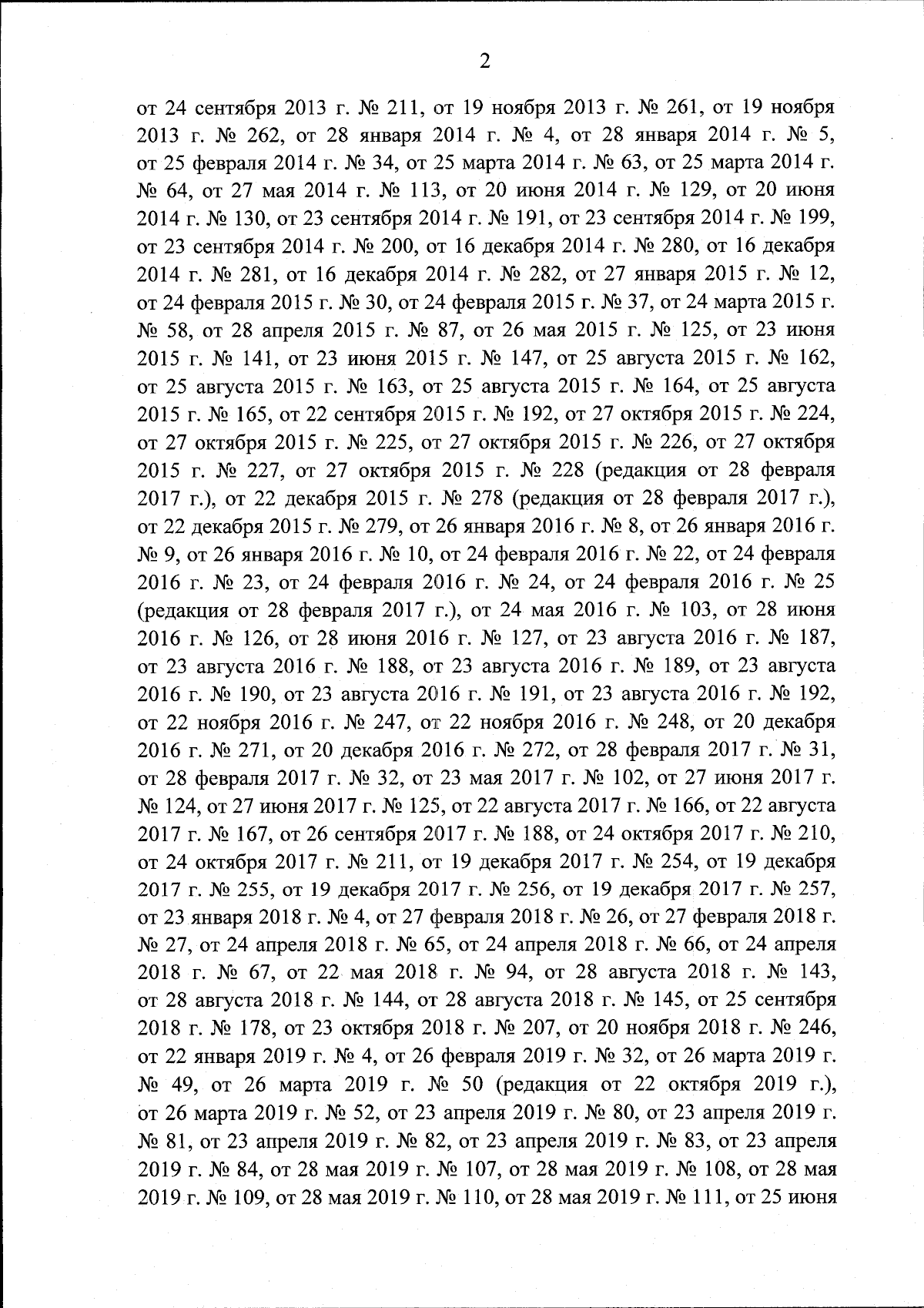 2

от 24 сентября 2013 г. № 211, от 19 ноября 2013 г. № 261, от 19 ноября 2013 г. № 262, от 28 января 2014 г. № 4, от 28 января 2014 г. № 5, от 25 февраля 2014 г. № 34, от 25 марта 2014 г. № 63, от 25 марта 2014 г. № 64, от 27 мая 2014 г. № 113, от 20 июня 2014 г. № 129, от 20 июня 2014 г. № 130, от 23 сентября 2014 г. № 191, от 23 сентября 2014 г. № 199, от 23 сентября 2014 г. № 200, от 16 декабря 2014 г. № 280, от 16 декабря 2014 г. № 281, от 16 декабря 2014 г. № 282, от 27 января 2015 г. № 12, от 24 февраля 2015 г. № 30, от 24 февраля 2015 г. № 37, от 24 марта 2015 г. № 58, от 28 апреля 2015 г. № 87, от 26 мая 2015 г. № 125, от 23 июня 2015 г. № 141, от 23 июня 2015 г. № 147, от 25 августа 2015 г. № 162, от 25 августа 2015 г. № 163, от 25 августа 2015 г. № 164, от 25 августа 2015 г. № 165, от 22 сентября 2015 г. № 192, от 27 октября 2015 г. № 224, от 27 октября 2015 г. № 225, от 27 октября 2015 г. № 226, от 27 октября 2015 г. № 227, от 27 октября 2015 г. № 228 (редакция от 28 февраля 2017 г.), от 22 декабря 2015 г. № 278 (редакция от 28 февраля 2017 г.), от 22 декабря 2015 г. № 279, от 26 января 2016 г. № 8, от 26 января 2016 г. № 9, от 26 января 2016 г. № 10, от 24 февраля 2016 г. № 22, от 24 февраля 2016 г. № 23, от 24 февраля 2016 г. № 24, от 24 февраля 2016 г. № 25 (редакция от 28 февраля 2017 г.), от 24 мая 2016 г. № 103, от 28 июня 2016 г. № 126, от 28 июня 2016 г. № 127, от 23 августа 2016 г. № 187, от 23 августа 2016 г. № 188, от 23 августа 2016 г. № 189, от 23 августа 2016 г. № 190, от 23 августа 2016 г. № 191, от 23 августа 2016 г. № 192, от 22 ноября 2016 г. № 247, от 22 ноября 2016 г. № 248, от 20 декабря 2016 г. № 271, от 20 декабря 2016 г. № 272, от 28 февраля 2017 г. № 31, от 28 февраля 2017 г. № 32, от 23 мая 2017 г. № 102, от 27 июня 2017 г. № 124, от 27 июня 2017 г. № 125, от 22 августа 2017 г. № 166, от 22 августа 2017 г. № 167, от 26 сентября 2017 г. № 188, от 24 октября 2017 г. № 210, от 24 октября 2017 г. № 211, от 19 декабря 2017 г. № 254, от 19 декабря 2017 г. № 255, от 19 декабря 2017 г. № 256, от 19 декабря 2017 г. № 257, от 23 января 2018 г. № 4, от 27 февраля 2018 г. № 26, от 27 февраля 2018 г. № 27, от 24 апреля 2018 г. № 65, от 24 апреля 2018 г. № 66, от 24 апреля 2018 г. № 67, от 22 мая 2018 г. № 94, от 28 августа 2018 г. № 143, от 28 августа 2018 г. № 144, от 28 августа 2018 г. № 145, от 25 сентября 2018 г. № 178, от 23 октября 2018 г. № 207, от 20 ноября 2018 г. № 246, от 22 января 2019 г. № 4, от 26 февраля 2019 г. № 32, от 26 марта 2019 г. № 49, от 26 марта 2019 г. № 50 (редакция от 22 октября 2019 г.), от 26 марта 2019 г. № 52, от 23 апреля 2019 г. № 80, от 23 апреля 2019 г. № 81, от 23 апреля 2019 г. № 82, от 23 апреля 2019 г. № 83, от 23 апреля 2019 г. № 84, от 28 мая 2019 г. № 107, от 28 мая 2019 г. № 108, от 28 мая 2019 г. № 109, от 28 мая 2019 г. № 110, от 28 мая 2019 г. № 111, от 25 июня